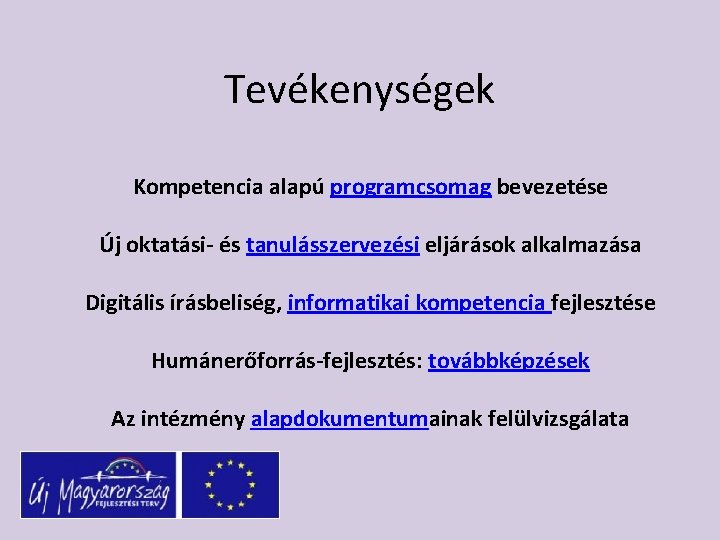 Tevékenységek

Kompetencia alapú programcsomag bevezetése

Új oktatási- és tanulásszervezési eljárások alkalmazása

Digitális írásbeliség, informatikai kompetencia fejlesztése

Humánerőforrás-fejlesztés: továbbképzések

Az intézmény alapdokumentumainak felülvizsgálata

Új Magyarország
FEJLESZTÉSI TERV